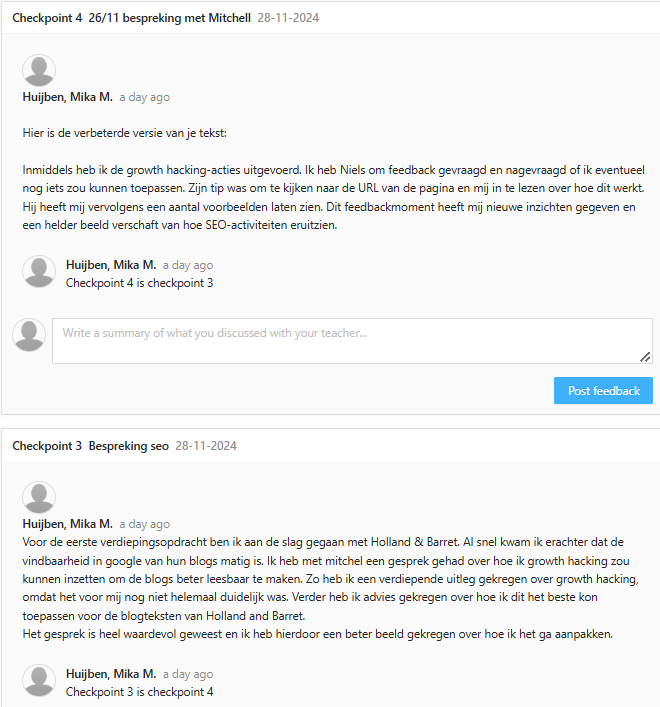 Checkpoint 4 26/11 bespreking met Mitchell 28-11-2024

Huijben, Mika M. a day ago

Hier is de verbeterde versie van je tekst:

Inmiddels heb ik de growth hacking-acties uitgevoerd. Ik heb Niels om feedback gevraagd en nagevraagd of ik eventueel nog iets zou kunnen toepassen. Zijn tip was om te kijken naar de URL van de pagina en mij in te lezen over hoe dit werkt. Hij heeft mij vervolgens een aantal voorbeelden laten zien. Dit feedbackmoment heeft mij nieuwe inzichten gegeven en een helder beeld verschaft van hoe SEO-activiteiten eruitzien.

Huijben, Mika M. a day ago
Checkpoint 4 is checkpoint 3

Write a summary of what you discussed with your teacher...

Post feedback

Checkpoint 3 Bespreking seo 28-11-2024

Huijben, Mika M. a day ago
Voor de eerste verdiepingsopdracht ben ik aan de slag gegaan met Holland & Barret. Al snel kwam ik erachter dat de vindbaarheid in google van hun blogs matig is. Ik heb met mitchel een gesprek gehad over hoe ik growth hacking zou kunnen inzetten om de blogs beter leesbaar te maken. Zo heb ik een verdiepende uitleg gekregen over growth hacking, omdat het voor mij nog niet helemaal duidelijk was. Verder heb ik advies gekregen over hoe ik dit het beste kon toepassen voor de blogteksten van Holland and Barret.
Het gesprek is heel waardevol geweest en ik heb hierdoor een beter beeld gekregen over hoe ik het ga aanpakken.

Huijben, Mika M. a day ago
Checkpoint 3 is checkpoint 4